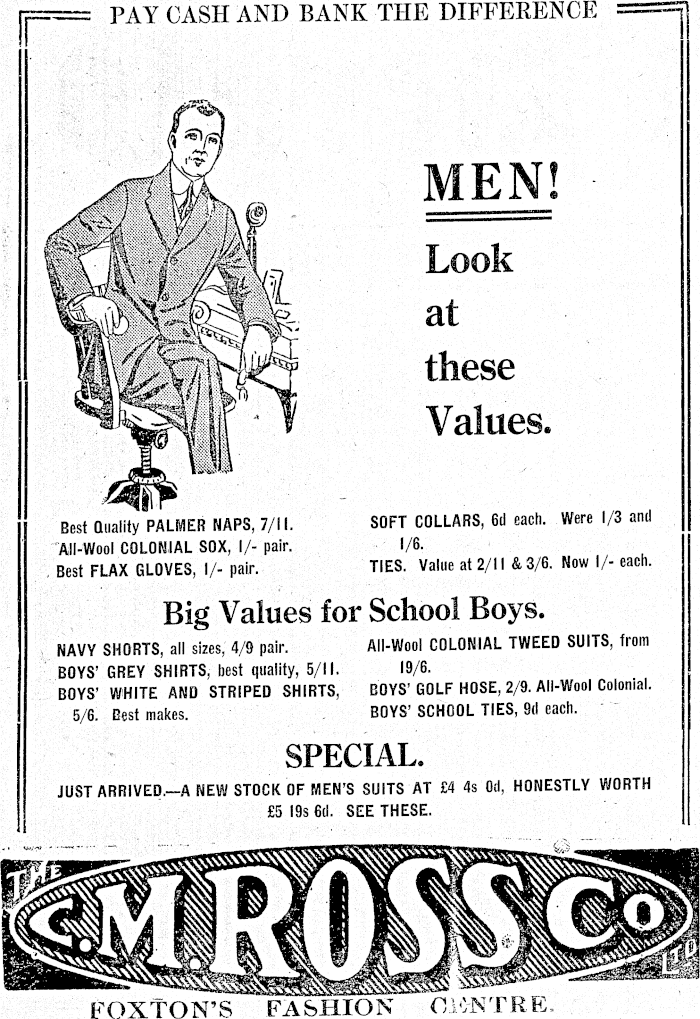 PAY CASH AND BANK THE DIFFERENCE

MEN!

Look at these Values.

Best Quality PALMER NAPS, 7/11.
All-Wool COLONIAL SOX, 1/- pair.
Best FLAX GLOVES, 1/- pair.

SOFT COLLARS, 6d each. Were 1/3 and 1/6.
TIES. Value at 2/11 & 3/6. Now 1/- each.

Big Values for School Boys.

NAVY SHORTS, all sizes, 4/9 pair.
BOYS' GREY SHIRTS, best quality, 5/11.
BOYS' WHITE AND STRIPED SHIRTS, 5/6. Best makes.

All-Wool COLONIAL TWEED SUITS, from 19/6.
BOYS' GOLF HOSE, 2/9. All-Wool Colonial.
BOYS' SCHOOL TIES, 9d each.

SPECIAL.

JUST ARRIVED.—A NEW STOCK OF MEN'S SUITS AT £4 4s 0d, HONESTLY WORTH £5 19s 6d. SEE THESE.

THE C.M.ROSS Co LTD

FOXTON'S FASHION CENTRE.